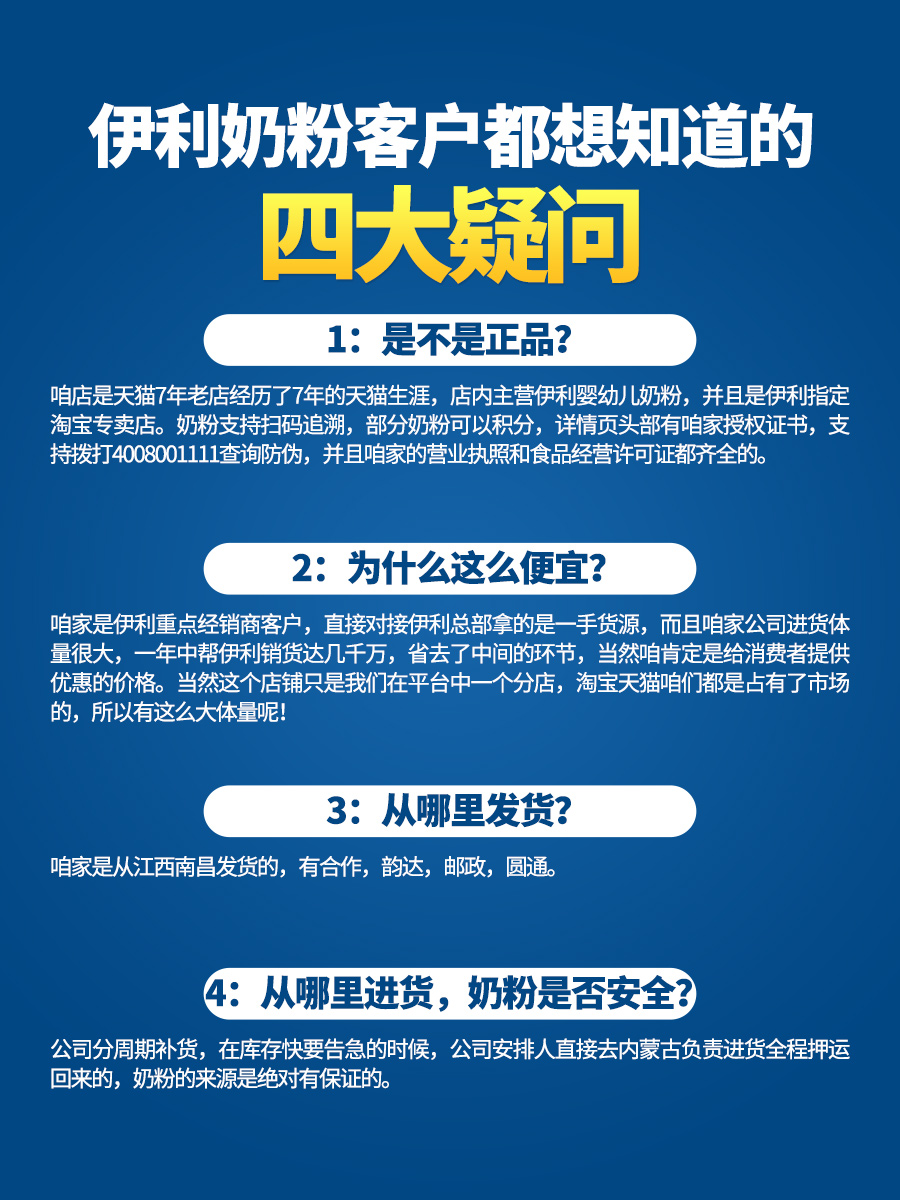 伊利奶粉客户都想知道的

四大疑问

1：是不是正品？

咱店是天猫7年老店经历了7年的天猫生涯，店内主营伊利婴幼儿奶粉，并且是伊利指定淘宝专卖店。奶粉支持扫码追溯，部分奶粉可以积分，详情页头部有咱家授权证书，支持拨打4008001111查询防伪，并且咱家的营业执照和食品经营许可证都齐全的。

2：为什么这么便宜？

咱家是伊利重点经销商客户，直接对接伊利总部拿的是一手货源，而且咱家公司进货体量很大，一年中帮伊利销货达几千万，省去了中间的环节，当然咱肯定是给消费者提供优惠的价格。当然这个店铺只是我们在平台中一个分店，淘宝天猫咱们都是占有了市场的，所以有这么大体量呢！

3：从哪里发货？

咱家是从江西南昌发货的，有合作，韵达，邮政，圆通。

4：从哪里进货，奶粉是否安全？

公司分周期补货，在库存快要告急的时候，公司安排人直接去内蒙古负责进货全程押运回来的，奶粉的来源是绝对有保证的。